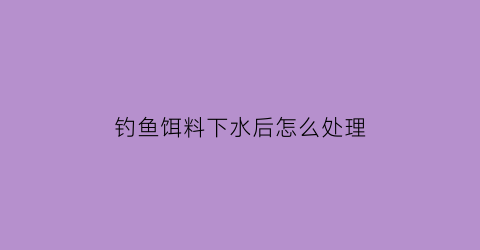 钓鱼饵料下水后怎么处理